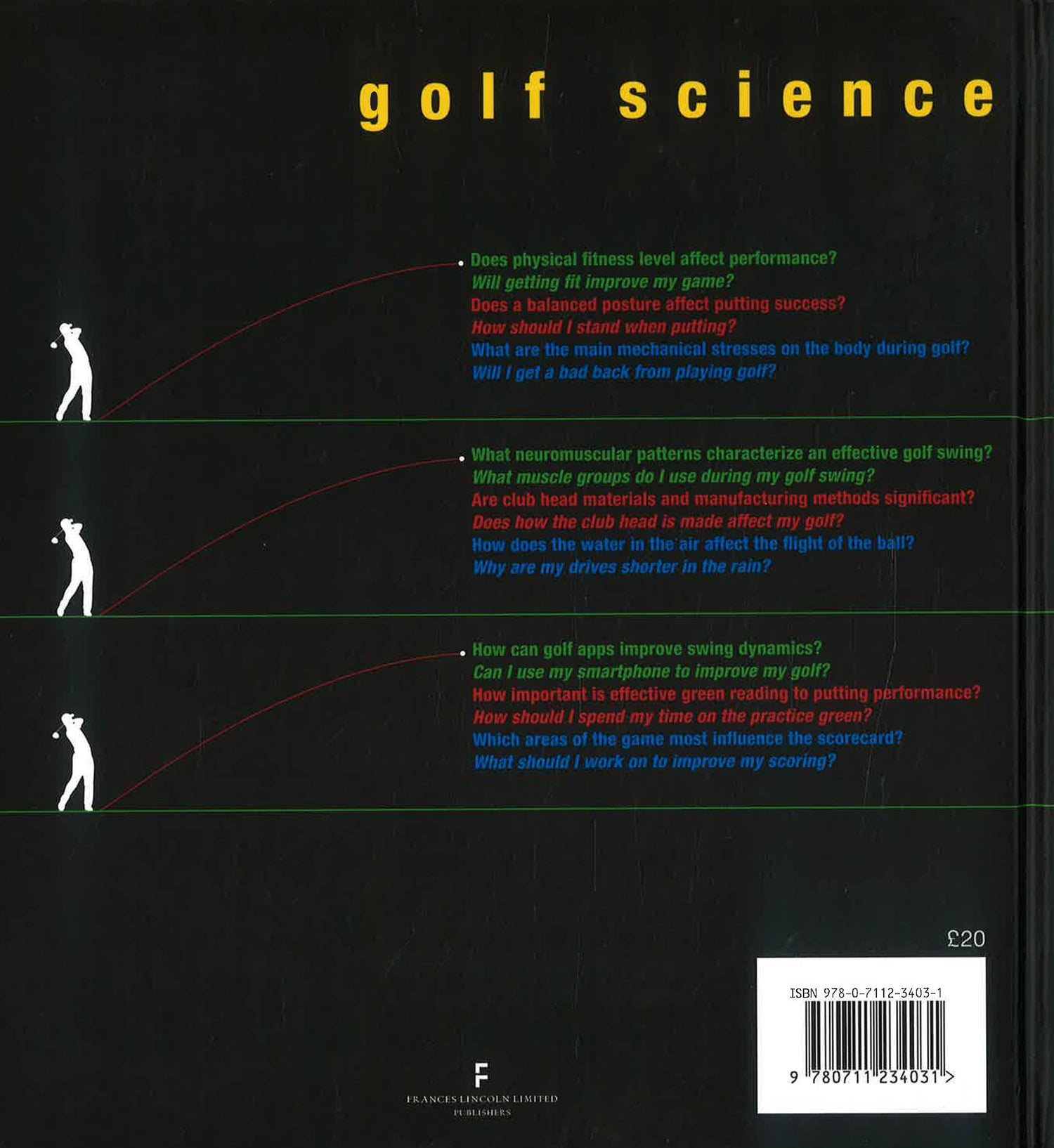 golf science

Does physical fitness level affect performance?
Will getting fit improve my game?
Does a balanced posture affect putting success?
How should I stand when putting?
What are the main mechanical stresses on the body during golf?
Will I get a bad back from playing golf?

What neuromuscular patterns characterize an effective golf swing?
What muscle groups do I use during my golf swing?
Are club head materials and manufacturing methods significant?
Does how the club head is made affect my golf?
How does the water in the air affect the flight of the ball?
Why are my drives shorter in the rain?

How can golf apps improve swing dynamics?
Can I use my smartphone to improve my golf?
How important is effective green reading to putting performance?
How should I spend my time on the practice green?
Which areas of the game most influence the scorecard?
What should I work on to improve my scoring?

£20

ISBN 978-0-7112-3403-1

9 780711 234031 >

F
FRANCES LINCOLN LIMITED
PUBLISHERS